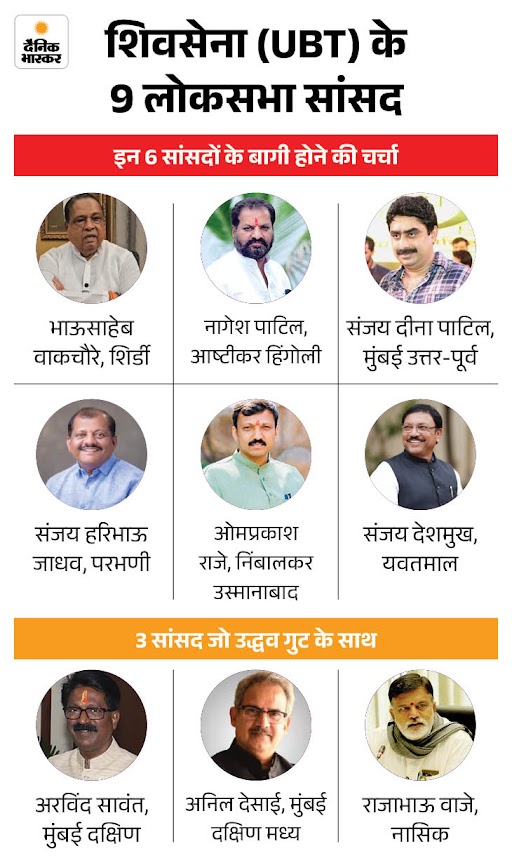 दैनिक भास्कर

शिवसेना (UBT) के 9 लोकसभा सांसद

इन 6 सांसदों के बागी होने की चर्चा

भाऊसाहेब वाकचौरे, शिर्डी

नागेश पाटिल, आष्टीकर हिंगोली

संजय दीना पाटिल, मुंबई उत्तर-पूर्व

संजय हरिभाऊ जाधव, परभणी

ओमप्रकाश राजे, निंबालकर उस्मानाबाद

संजय देशमुख, यवतमाल

3 सांसद जो उद्धव गुट के साथ

अरविंद सावंत, मुंबई दक्षिण

अनिल देसाई, मुंबई दक्षिण मध्य

राजाभाऊ वाजे, नासिक